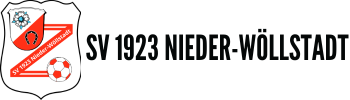 SV 1923 Nieder-Wöllstadt

SV 1923 NIEDER-WÖLLSTADT